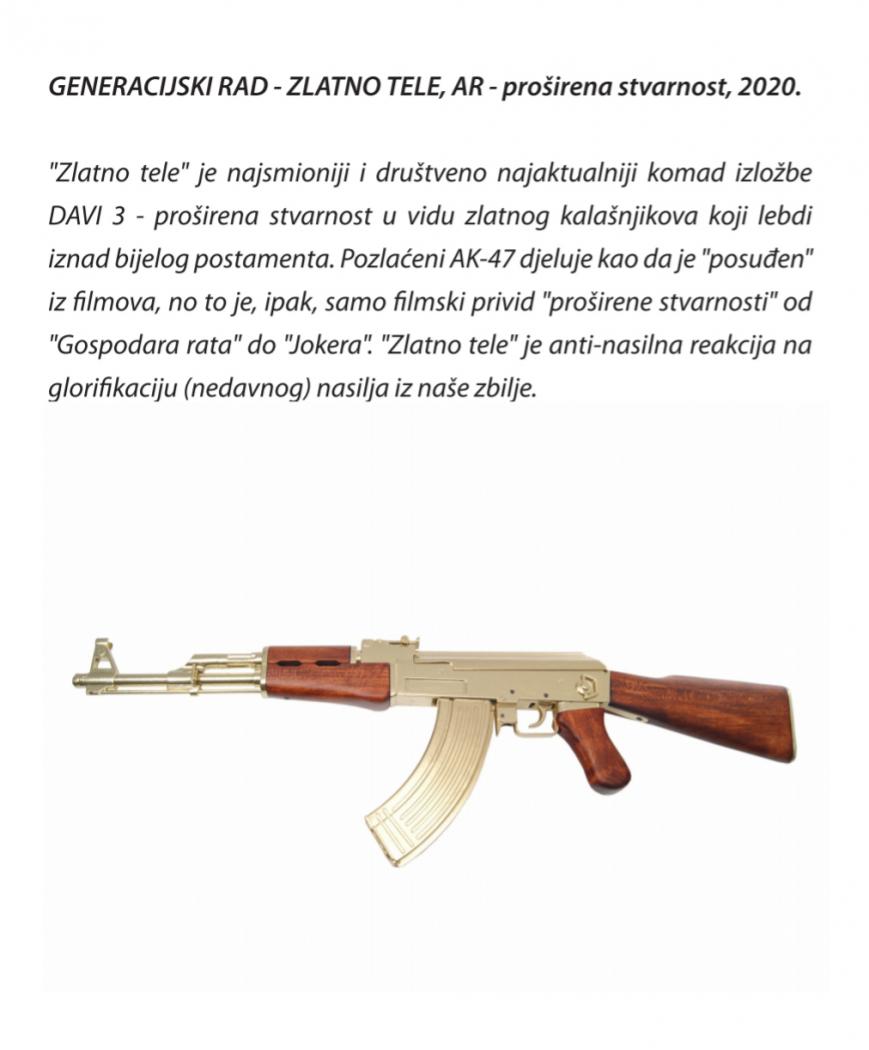 GENERACIJSKI RAD - ZLATNO TELE, AR - proširena stvarnost, 2020.

"Zlatno tele" je najsmioniji i društveno najaktualniji komad izložbe DAVI 3 - proširena stvarnost u vidu zlatnog kalašnjikova koji lebdi iznad bijelog postamenta. Pozlaćeni AK-47 djeluje kao da je "posuđen" iz filmova, no to je, ipak, samo filmski privid "proširene stvarnosti" od "Gospodara rata" do "Jokera". "Zlatno tele" je anti-nasilna reakcija na glorifikaciju (nedavnog) nasilja iz naše zbilje.